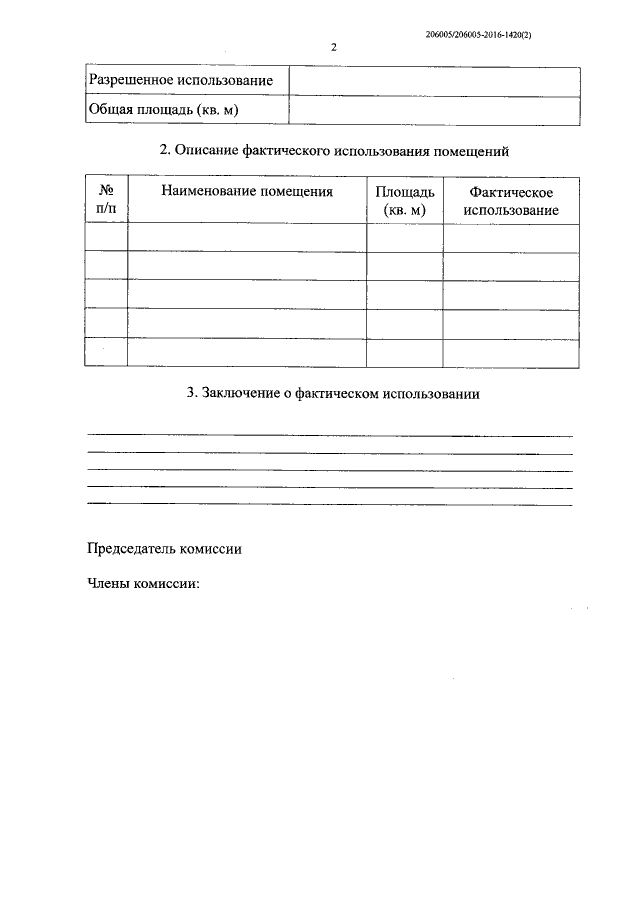 206005/206005-2016-1420(2)

2

| Разрешенное использование | |
|---|---|
| Общая площадь (кв. м) | |

2. Описание фактического использования помещений

| № п/п | Наименование помещения | Площадь (кв. м) | Фактическое использование |
|---|---|---|---|
| | | | |
| | | | |
| | | | |
| | | | |
| | | | |

3. Заключение о фактическом использовании

Председатель комиссии

Члены комиссии: